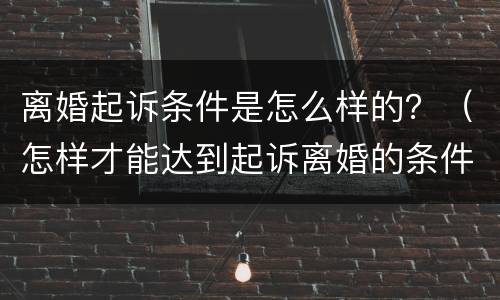 离婚起诉条件是怎么样的？（怎样才能达到起诉离婚的条件